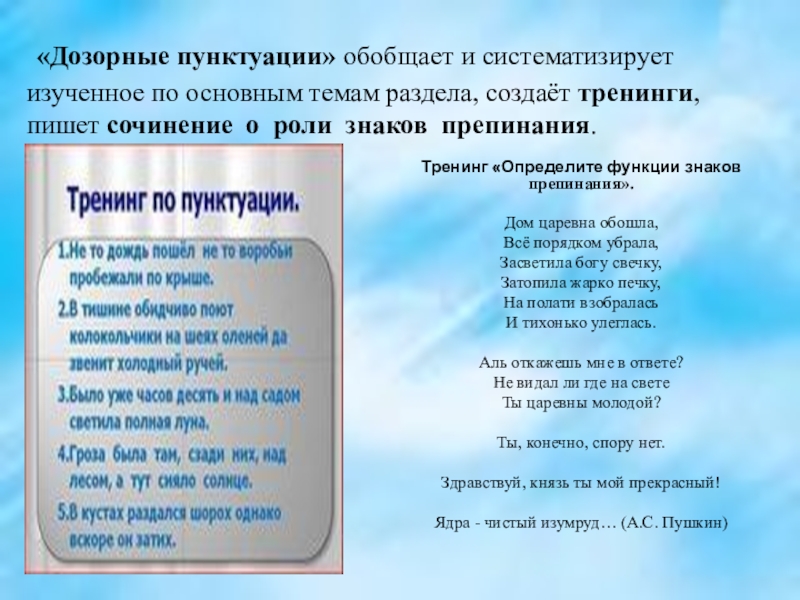 «Дозорные пунктуации» обобщает и систематизирует изученное по основным темам раздела, создаёт тренинги, пишет сочинение о роли знаков препинания.

Тренинг по пунктуации.

1.Не то дождь пошёл не то воробьи пробежали по крыше.

2.В тишине обидчиво поют колокольчики на шеях оленей да звенит холодный ручей.

3.Было уже часов десять и над садом светила полная луна.

4.Гроза была там, сзади них, над лесом, а тут сияло солнце.

5.В кустах раздался шорох однако вскоре он затих.

Тренинг «Определите функции знаков препинания».

Дом царевна обошла,
Всё порядком убрала,
Засветила богу свечку,
Затопила жарко печку,
На полати взобралась
И тихонько улеглась.

Аль откажешь мне в ответе?
Не видал ли где на свете
Ты царевны молодой?

Ты, конечно, спору нет.

Здравствуй, князь ты мой прекрасный!

Ядра - чистый изумруд… (А.С. Пушкин)